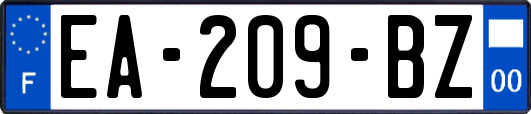 F
EA-209-BZ
00